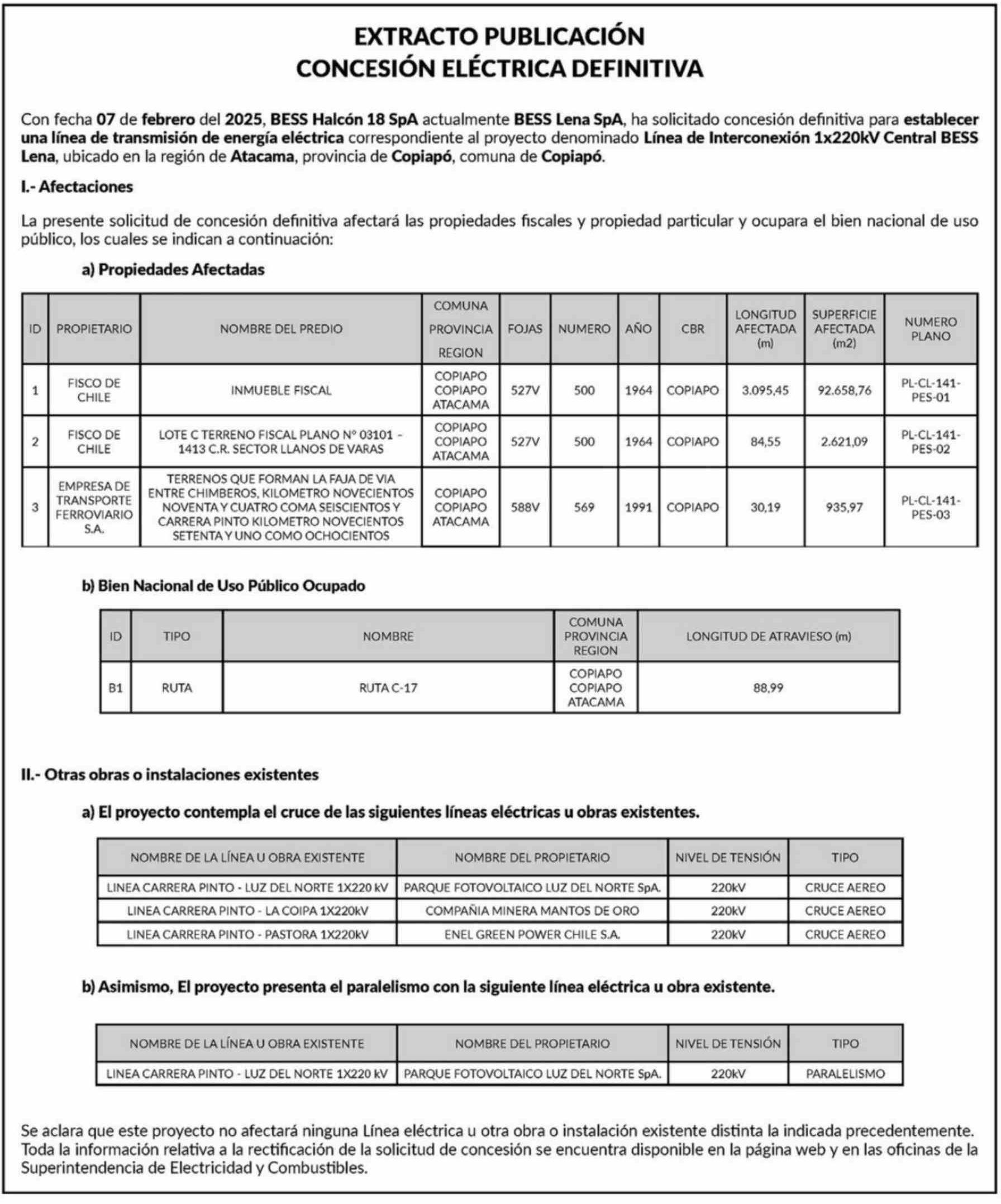 EXTRACTO PUBLICACIÓN
CONCESIÓN ELÉCTRICA DEFINITIVA

Con fecha 07 de febrero del 2025, BESS Halcón 18 SpA actualmente BESS Lena SpA, ha solicitado concesión definitiva para establecer una línea de transmisión de energía eléctrica correspondiente al proyecto denominado Línea de Interconexión 1x220kV Central BESS Lena, ubicado en la región de Atacama, provincia de Copiapó, comuna de Copiapó.

I.- Afectaciones

La presente solicitud de concesión definitiva afectará las propiedades fiscales y propiedad particular y ocupara el bien nacional de uso público, los cuales se indican a continuación:

a) Propiedades Afectadas

| ID | PROPIETARIO | NOMBRE DEL PREDIO | COMUNA PROVINCIA REGION | FOJAS | NUMERO | AÑO | CBR | LONGITUD AFECTADA (m) | SUPERFICIE AFECTADA (m2) | NUMERO PLANO |
|---|---|---|---|---|---|---|---|---|---|---|
| 1 | FISCO DE CHILE | INMUEBLE FISCAL | COPIAPO COPIAPO ATACAMA | 527V | 500 | 1964 | COPIAPO | 3.095,45 | 92.658,76 | PL-CL-141-PES-01 |
| 2 | FISCO DE CHILE | LOTE C TERRENO FISCAL PLANO Nº 03101 – 1413 C.R. SECTOR LLANOS DE VARAS | COPIAPO COPIAPO ATACAMA | 527V | 500 | 1964 | COPIAPO | 84,55 | 2.621,09 | PL-CL-141-PES-02 |
| 3 | EMPRESA DE TRANSPORTE FERROVIARIO S.A. | TERRENOS QUE FORMAN LA FAJA DE VIA ENTRE CHIMBEROS, KILOMETRO NOVECIENTOS NOVENTA Y CUATRO COMA SEISCIENTOS Y CARRERA PINTO KILOMETRO NOVECIENTOS SETENTA Y UNO COMO OCHOCIENTOS | COPIAPO COPIAPO ATACAMA | 588V | 569 | 1991 | COPIAPO | 30,19 | 935,97 | PL-CL-141-PES-03 |

b) Bien Nacional de Uso Público Ocupado

| ID | TIPO | NOMBRE | COMUNA PROVINCIA REGION | LONGITUD DE ATRAVIESO (m) |
|---|---|---|---|---|
| B1 | RUTA | RUTA C-17 | COPIAPO COPIAPO ATACAMA | 88,99 |

II.- Otras obras o instalaciones existentes

a) El proyecto contempla el cruce de las siguientes líneas eléctricas u obras existentes.

| NOMBRE DE LA LÍNEA U OBRA EXISTENTE | NOMBRE DEL PROPIETARIO | NIVEL DE TENSIÓN | TIPO |
|---|---|---|---|
| LINEA CARRERA PINTO - LUZ DEL NORTE 1X220 kV | PARQUE FOTOVOLTAICO LUZ DEL NORTE SpA. | 220kV | CRUCE AEREO |
| LINEA CARRERA PINTO - LA COIPA 1X220kV | COMPAÑIA MINERA MANTOS DE ORO | 220kV | CRUCE AEREO |
| LINEA CARRERA PINTO - PASTORA 1X220kV | ENEL GREEN POWER CHILE S.A. | 220kV | CRUCE AEREO |

b) Asimismo, El proyecto presenta el paralelismo con la siguiente línea eléctrica u obra existente.

| NOMBRE DE LA LÍNEA U OBRA EXISTENTE | NOMBRE DEL PROPIETARIO | NIVEL DE TENSIÓN | TIPO |
|---|---|---|---|
| LINEA CARRERA PINTO - LUZ DEL NORTE 1X220 kV | PARQUE FOTOVOLTAICO LUZ DEL NORTE SpA. | 220kV | PARALELISMO |

Se aclara que este proyecto no afectará ninguna Línea eléctrica u otra obra o instalación existente distinta la indicada precedentemente. Toda la información relativa a la rectificación de la solicitud de concesión se encuentra disponible en la página web y en las oficinas de la Superintendencia de Electricidad y Combustibles.